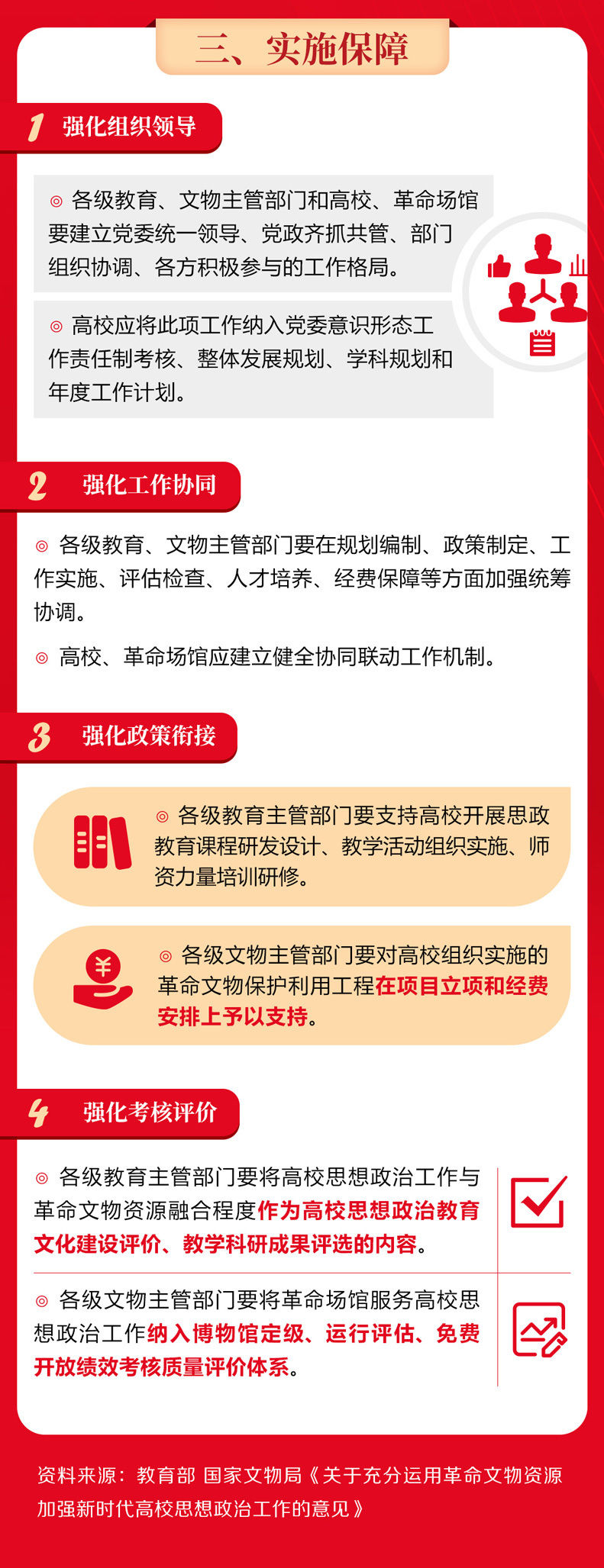 三、实施保障

1 强化组织领导

◎ 各级教育、文物主管部门和高校、革命场馆要建立党委统一领导、党政齐抓共管、部门组织协调、各方积极参与的工作格局。

◎ 高校应将此项工作纳入党委意识形态工作责任制考核、整体发展规划、学科规划和年度工作计划。

2 强化工作协同

◎ 各级教育、文物主管部门要在规划编制、政策制定、工作实施、评估检查、人才培养、经费保障等方面加强统筹协调。

◎ 高校、革命场馆应建立健全协同联动工作机制。

3 强化政策衔接

◎ 各级教育主管部门要支持高校开展思政教育课程研发设计、教学活动组织实施、师资力量培训研修。

◎ 各级文物主管部门要对高校组织实施的革命文物保护利用工程在项目立项和经费安排上予以支持。

4 强化考核评价

◎ 各级教育主管部门要将高校思想政治工作与革命文物资源融合程度作为高校思想政治教育文化建设评价、教学科研成果评选的内容。

◎ 各级文物主管部门要将革命场馆服务高校思想政治工作纳入博物馆定级、运行评估、免费开放绩效考核质量评价体系。

资料来源：教育部 国家文物局《关于充分运用革命文物资源加强新时代高校思想政治工作的意见》